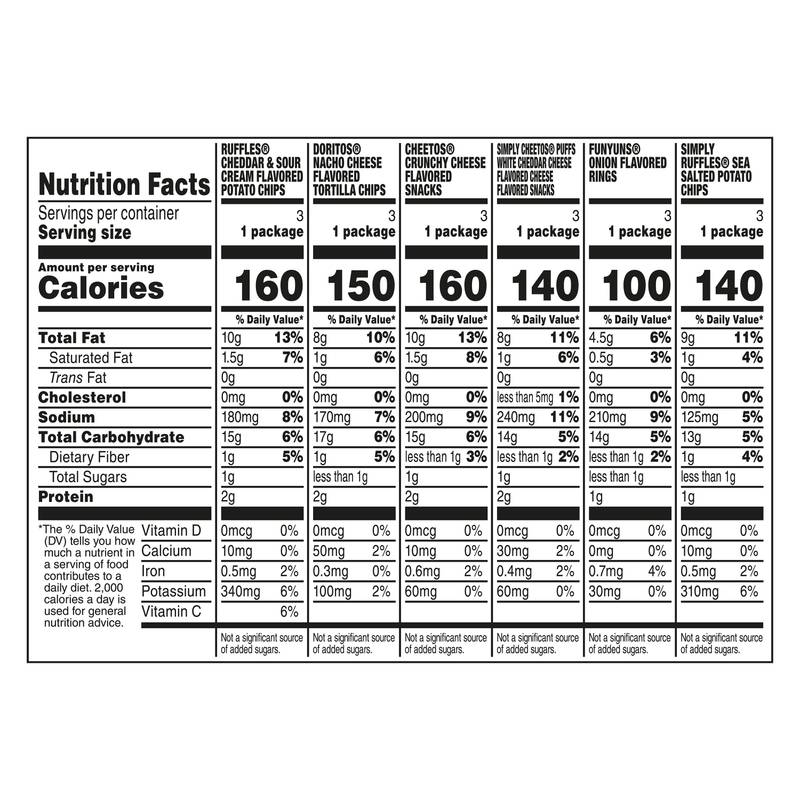 | Nutrition Facts | RUFFLES® CHEDDAR & SOUR CREAM FLAVORED POTATO CHIPS | DORITOS® NACHO CHEESE FLAVORED TORTILLA CHIPS | CHEETOS® CRUNCHY CHEESE FLAVORED SNACKS | SIMPLY CHEETOS® PUFFS WHITE CHEDDAR CHEESE FLAVORED CHEESE FLAVORED SNACKS | FUNYUNS® ONION FLAVORED RINGS | SIMPLY RUFFLES® SEA SALTED POTATO CHIPS |
|---|---|---|---|---|---|---|
| Servings per container | 3 | 3 | 3 | 3 | 3 | 3 |
| Serving size | 1 package | 1 package | 1 package | 1 package | 1 package | 1 package |
| Amount per serving Calories | 160 | 150 | 160 | 140 | 100 | 140 |
| | % Daily Value* | % Daily Value* | % Daily Value* | % Daily Value* | % Daily Value* | % Daily Value* |
| Total Fat | 10g 13% | 8g 10% | 10g 13% | 8g 11% | 4.5g 6% | 9g 11% |
| Saturated Fat | 1.5g 7% | 1g 6% | 1.5g 8% | 1g 6% | 0.5g 3% | 1g 4% |
| Trans Fat | 0g | 0g | 0g | 0g | 0g | 0g |
| Cholesterol | 0mg 0% | 0mg 0% | 0mg 0% | less than 5mg 1% | 0mg 0% | 0mg 0% |
| Sodium | 180mg 8% | 170mg 7% | 200mg 9% | 240mg 11% | 210mg 9% | 125mg 5% |
| Total Carbohydrate | 15g 6% | 17g 6% | 15g 6% | 14g 5% | 14g 5% | 13g 5% |
| Dietary Fiber | 1g 5% | 1g 5% | less than 1g 3% | less than 1g 2% | less than 1g 2% | 1g 4% |
| Total Sugars | 1g | less than 1g | 1g | 1g | less than 1g | less than 1g |
| Protein | 2g | 2g | 2g | 2g | 1g | 1g |
| Vitamin D | 0mcg 0% | 0mcg 0% | 0mcg 0% | 0mcg 0% | 0mcg 0% | 0mcg 0% |
| Calcium | 10mg 0% | 50mg 2% | 10mg 0% | 30mg 2% | 0mg 0% | 10mg 0% |
| Iron | 0.5mg 2% | 0.3mg 0% | 0.6mg 2% | 0.4mg 2% | 0.7mg 4% | 0.5mg 2% |
| Potassium | 340mg 6% | 100mg 2% | 60mg 0% | 60mg 0% | 30mg 0% | 310mg 6% |
| Vitamin C | 6% | | | | | |
| | Not a significant source of added sugars. | Not a significant source of added sugars. | Not a significant source of added sugars. | Not a significant source of added sugars. | Not a significant source of added sugars. | Not a significant source of added sugars. |

*The % Daily Value (DV) tells you how much a nutrient in a serving of food contributes to a daily diet. 2,000 calories a day is used for general nutrition advice.